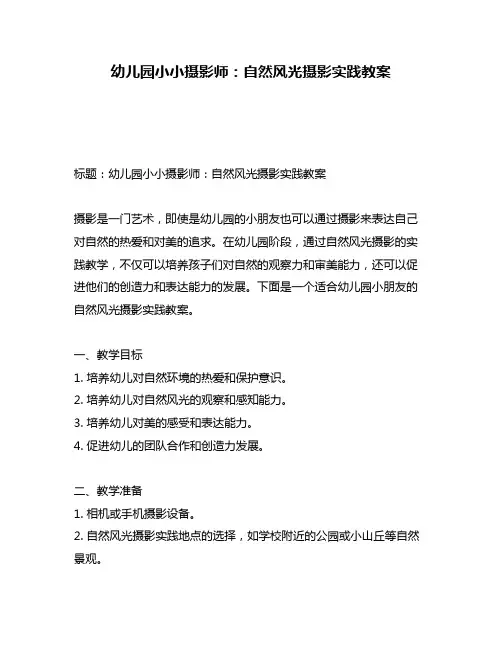 幼儿园小小摄影师：自然风光摄影实践教案

标题：幼儿园小小摄影师：自然风光摄影实践教案

摄影是一门艺术，即使是幼儿园的小朋友也可以通过摄影来表达自己对自然的热爱和对美的追求。在幼儿园阶段，通过自然风光摄影的实践教学，不仅可以培养孩子们对自然的观察力和审美能力，还可以促进他们的创造力和表达能力的发展。下面是一个适合幼儿园小朋友的自然风光摄影实践教案。

一、教学目标
1. 培养幼儿对自然环境的热爱和保护意识。
2. 培养幼儿对自然风光的观察和感知能力。
3. 培养幼儿对美的感受和表达能力。
4. 促进幼儿的团队合作和创造力发展。

二、教学准备
1. 相机或手机摄影设备。
2. 自然风光摄影实践地点的选择，如学校附近的公园或小山丘等自然景观。